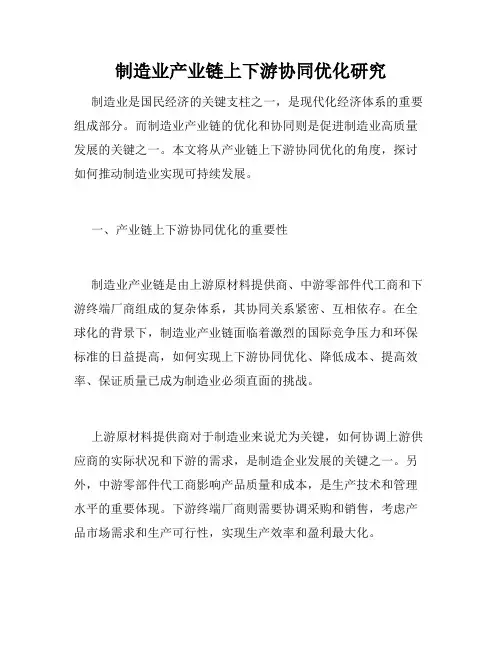 制造业产业链上下游协同优化研究

制造业是国民经济的关键支柱之一，是现代化经济体系的重要组成部分。而制造业产业链的优化和协同则是促进制造业高质量发展的关键之一。本文将从产业链上下游协同优化的角度，探讨如何推动制造业实现可持续发展。

一、产业链上下游协同优化的重要性

制造业产业链是由上游原材料提供商、中游零部件代工商和下游终端厂商组成的复杂体系，其协同关系紧密、互相依存。在全球化的背景下，制造业产业链面临着激烈的国际竞争压力和环保标准的日益提高，如何实现上下游协同优化、降低成本、提高效率、保证质量已成为制造业必须直面的挑战。

上游原材料提供商对于制造业来说尤为关键，如何协调上游供应商的实际状况和下游的需求，是制造企业发展的关键之一。另外，中游零部件代工商影响产品质量和成本，是生产技术和管理水平的重要体现。下游终端厂商则需要协调采购和销售，考虑产品市场需求和生产可行性，实现生产效率和盈利最大化。